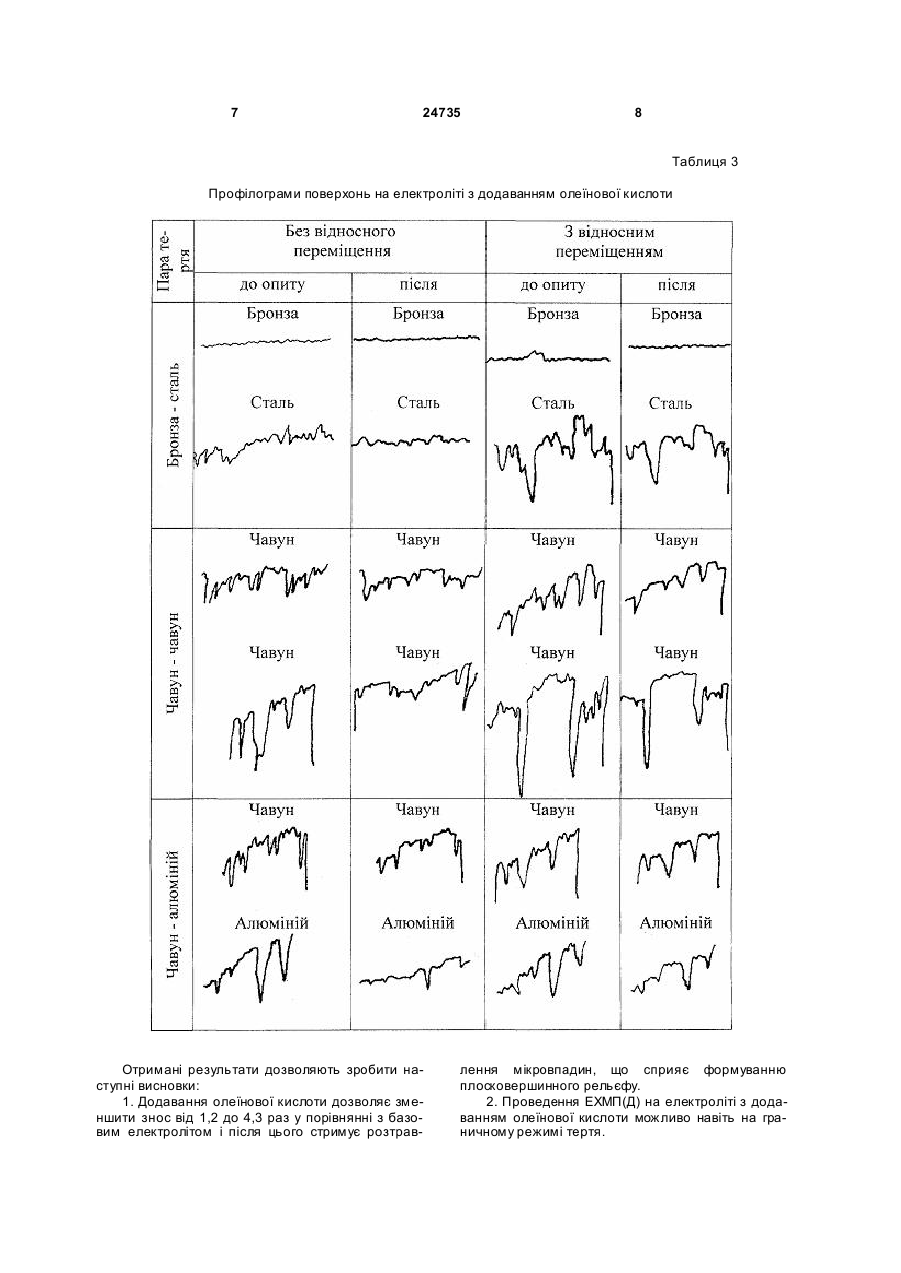 7 24735 8

Таблиця 3

Профілограми поверхонь на електроліті з додаванням олеїнової кислоти

| Пара тертя | Без відносного переміщення | | З відносним переміщенням | |
|---|---|---|---|---|
| | до опиту | після | до опиту | після |
| Бронза - сталь | Бронза Сталь | Бронза Сталь | Бронза Сталь | Бронза Сталь |
| Чавун - чавун | Чавун Чавун | Чавун Чавун | Чавун Чавун | Чавун Чавун |
| Чавун - алюміній | Чавун Алюміній | Чавун Алюміній | Чавун Алюміній | Чавун Алюміній |

Отримані результати дозволяють зробити наступні висновки:

1. Додавання олеїнової кислоти дозволяє зменшити знос від 1,2 до 4,3 раз у порівнянні з базовим електролітом і після цього стримує розтравлення мікровпадин, що сприяє формуванню плосковершинного рельєфу.

2. Проведення ЕХМП(Д) на електроліті з додаванням олеїнової кислоти можливо навіть на граничному режимі тертя.